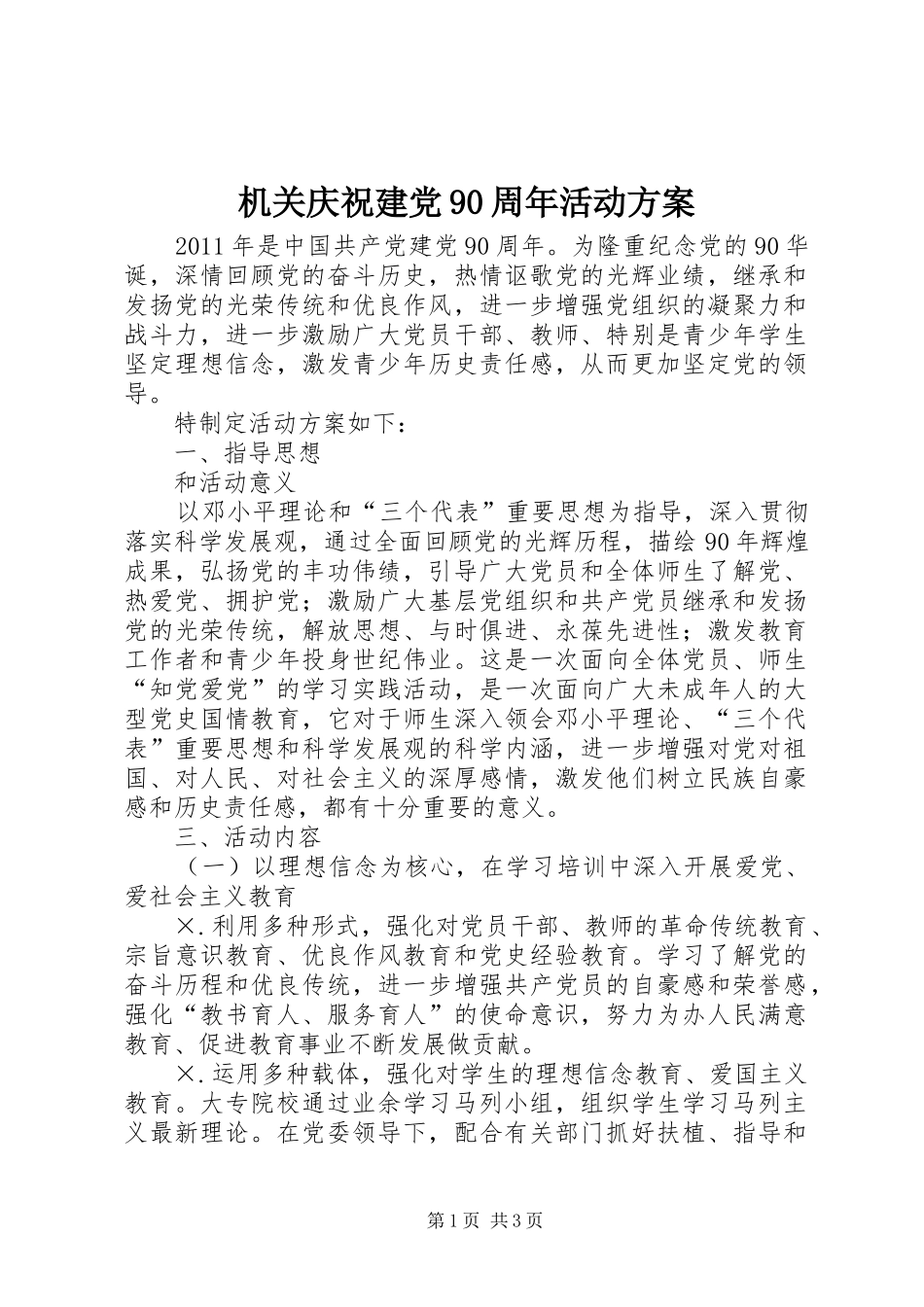 机关庆祝建党90周年活动方案

2011年是中国共产党建党90周年。为隆重纪念党的90华诞，深情回顾党的奋斗历史，热情讴歌党的光辉业绩，继承和发扬党的光荣传统和优良作风，进一步增强党组织的凝聚力和战斗力，进一步激励广大党员干部、教师、特别是青少年学生坚定理想信念，激发青少年历史责任感，从而更加坚定党的领导。

特制定活动方案如下：

一、指导思想

和活动意义

以邓小平理论和“三个代表”重要思想为指导，深入贯彻落实科学发展观，通过全面回顾党的光辉历程，描绘90年辉煌成果，弘扬党的丰功伟绩，引导广大党员和全体师生了解党、热爱党、拥护党；激励广大基层党组织和共产党员继承和发扬党的光荣传统，解放思想、与时俱进、永葆先进性；激发教育工作者和青少年投身世纪伟业。这是一次面向全体党员、师生“知党爱党”的学习实践活动，是一次面向广大未成年人的大型党史国情教育，它对于师生深入领会邓小平理论、“三个代表”重要思想和科学发展观的科学内涵，进一步增强对党对祖国、对人民、对社会主义的深厚感情，激发他们树立民族自豪感和历史责任感，都有十分重要的意义。

三、活动内容

（一）以理想信念为核心，在学习培训中深入开展爱党、爱社会主义教育

×.利用多种形式，强化对党员干部、教师的革命传统教育、宗旨意识教育、优良作风教育和党史经验教育。学习了解党的奋斗历程和优良传统，进一步增强共产党员的自豪感和荣誉感，强化“教书育人、服务育人”的使命意识，努力为办人民满意教育、促进教育事业不断发展做贡献。

×.运用多种载体，强化对学生的理想信念教育、爱国主义教育。大专院校通过业余学习马列小组，组织学生学习马列主义最新理论。在党委领导下，配合有关部门抓好扶植、指导和

第1页 共3页